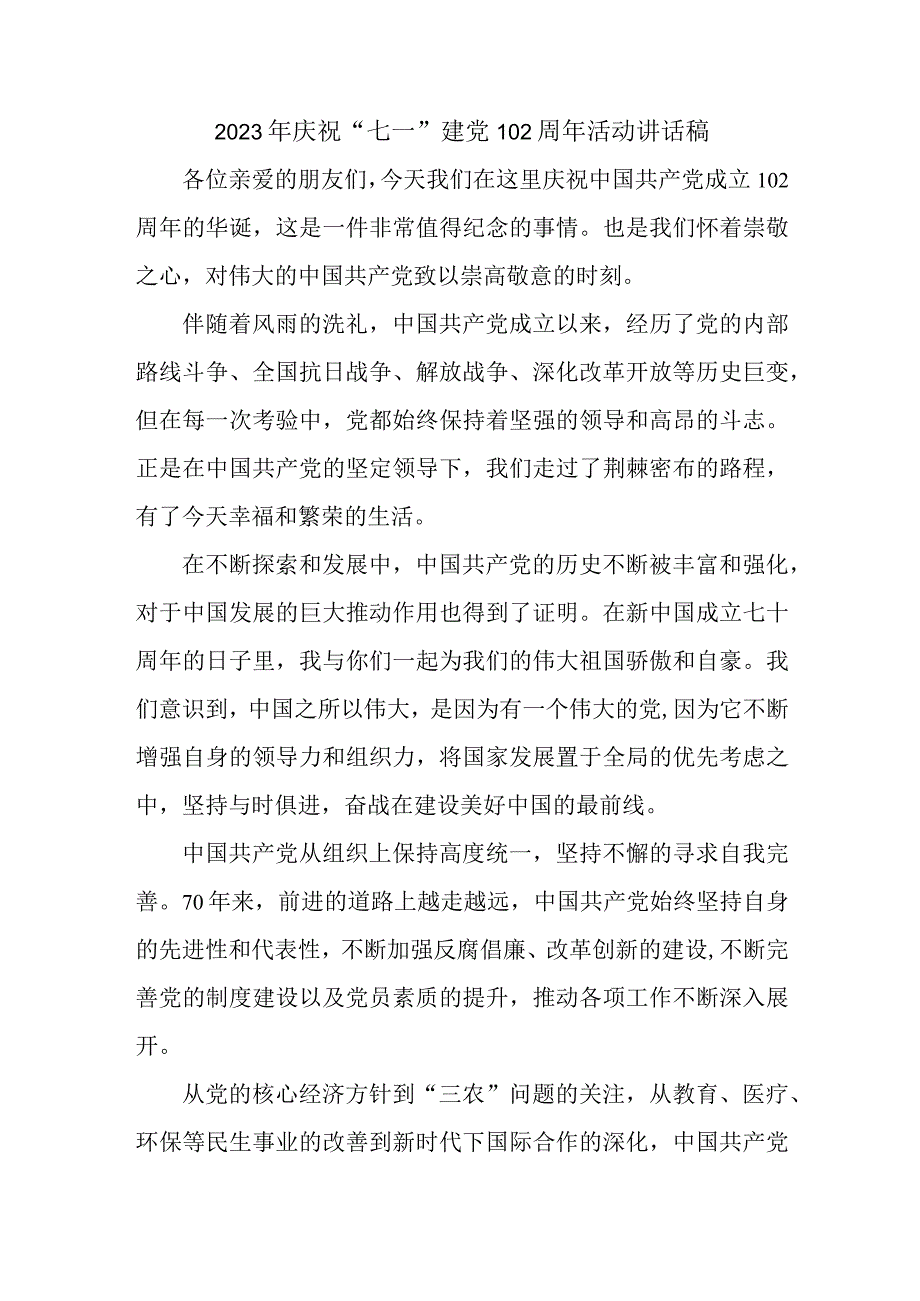 2023年庆祝“七一”建党102周年活动讲话稿

各位亲爱的朋友们，今天我们在这里庆祝中国共产党成立102周年的华诞，这是一件非常值得纪念的事情。也是我们怀着崇敬之心，对伟大的中国共产党致以崇高敬意的时刻。

伴随着风雨的洗礼，中国共产党成立以来，经历了党的内部路线斗争、全国抗日战争、解放战争、深化改革开放等历史巨变，但在每一次考验中，党都始终保持着坚强的领导和高昂的斗志。正是在中国共产党的坚定领导下，我们走过了荆棘密布的路程，有了今天幸福和繁荣的生活。

在不断探索和发展中，中国共产党的历史不断被丰富和强化，对于中国发展的巨大推动作用也得到了证明。在新中国成立七十周年的日子里，我与你们一起为我们的伟大祖国骄傲和自豪。我们意识到，中国之所以伟大，是因为有一个伟大的党，因为它不断增强自身的领导力和组织力，将国家发展置于全局的优先考虑之中，坚持与时俱进，奋战在建设美好中国的最前线。

中国共产党从组织上保持高度统一，坚持不懈的寻求自我完善。70年来，前进的道路上越走越远，中国共产党始终坚持自身的先进性和代表性，不断加强反腐倡廉、改革创新的建设，不断完善党的制度建设以及党员素质的提升，推动各项工作不断深入展开。

从党的核心经济方针到“三农”问题的关注，从教育、医疗、环保等民生事业的改善到新时代下国际合作的深化，中国共产党